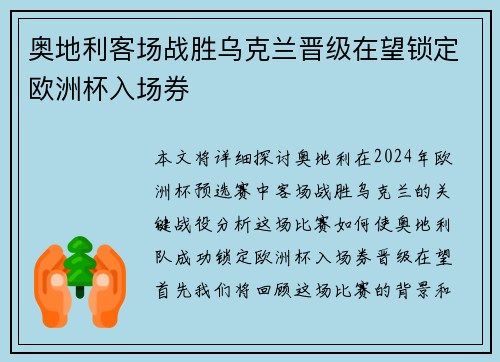 奥地利客场战胜乌克兰晋级在望锁定欧洲杯入场券

本文将详细探讨奥地利在2024年欧洲杯预选赛中客场战胜乌克兰的关键战役分析这场比赛如何使奥地利队成功锁定欧洲杯入场券晋级在望首先我们将回顾这场比赛的背景和